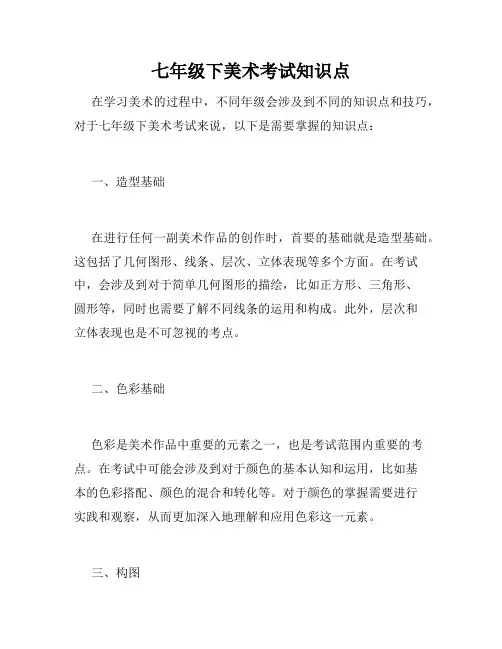 七年级下美术考试知识点

在学习美术的过程中，不同年级会涉及到不同的知识点和技巧，对于七年级下美术考试来说，以下是需要掌握的知识点：

一、造型基础

在进行任何一副美术作品的创作时，首要的基础就是造型基础。这包括了几何图形、线条、层次、立体表现等多个方面。在考试中，会涉及到对于简单几何图形的描绘，比如正方形、三角形、圆形等，同时也需要了解不同线条的运用和构成。此外，层次和立体表现也是不可忽视的考点。

二、色彩基础

色彩是美术作品中重要的元素之一，也是考试范围内重要的考点。在考试中可能会涉及到对于颜色的基本认知和运用，比如基本的色彩搭配、颜色的混合和转化等。对于颜色的掌握需要进行实践和观察，从而更加深入地理解和应用色彩这一元素。

三、构图